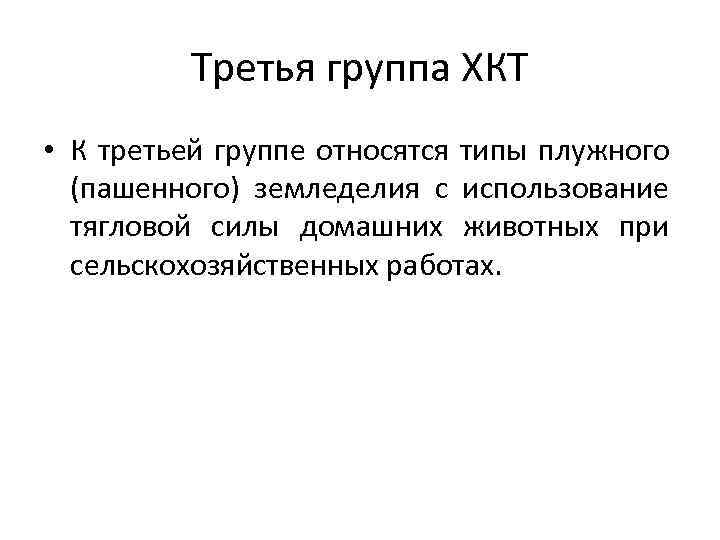 Третья группа ХКТ

• К третьей группе относятся типы плужного (пашенного) земледелия с использование тягловой силы домашних животных при сельскохозяйственных работах.